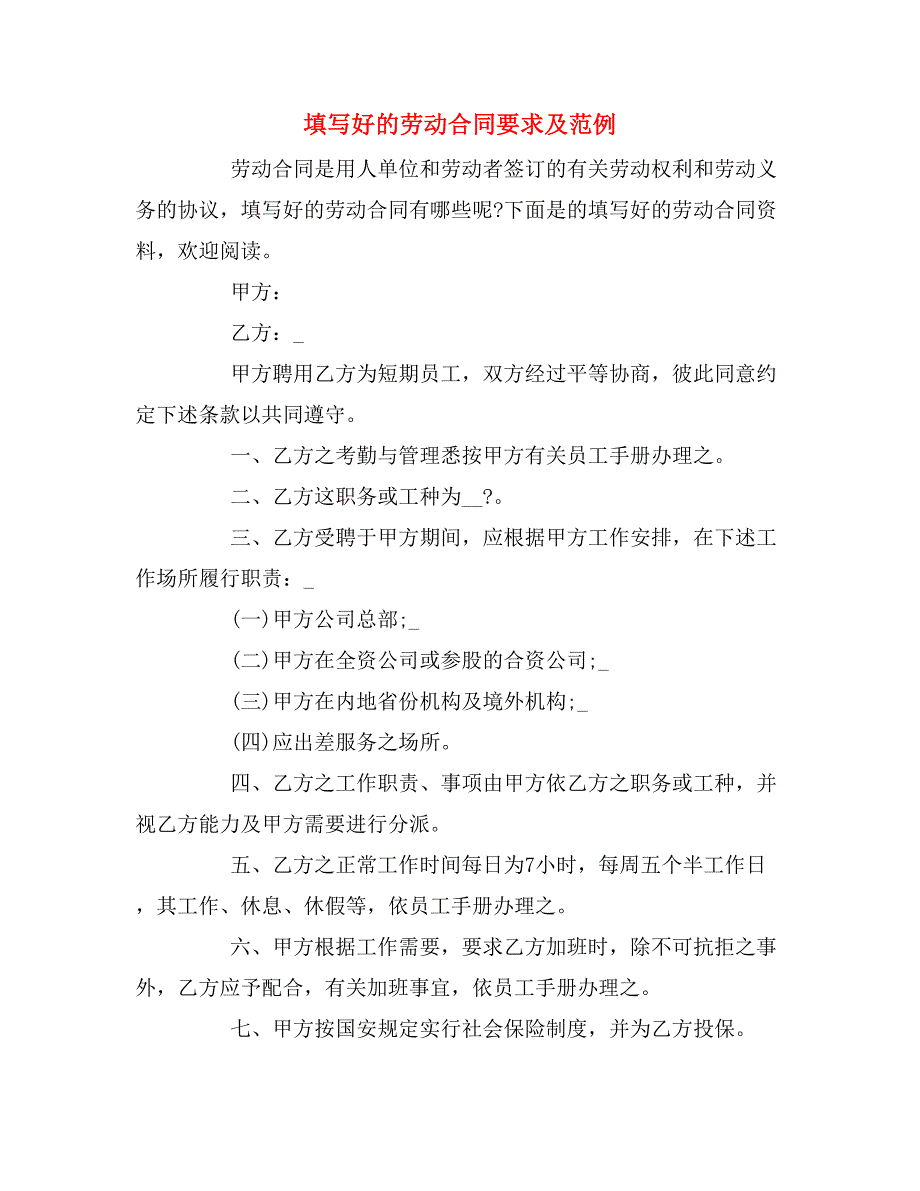 填写好的劳动合同要求及范例

劳动合同是用人单位和劳动者签订的有关劳动权利和劳动义务的协议，填写好的劳动合同有哪些呢?下面是的填写好的劳动合同资料，欢迎阅读。

甲方：

乙方：_

甲方聘用乙方为短期员工，双方经过平等协商，彼此同意约定下述条款以共同遵守。

一、乙方之考勤与管理悉按甲方有关员工手册办理之。

二、乙方这职务或工种为__?。

三、乙方受聘于甲方期间，应根据甲方工作安排，在下述工作场所履行职责：_

(一)甲方公司总部;_

(二)甲方在全资公司或参股的合资公司;_

(三)甲方在内地省份机构及境外机构;_

(四)应出差服务之场所。

四、乙方之工作职责、事项由甲方依乙方之职务或工种，并视乙方能力及甲方需要进行分派。

五、乙方之正常工作时间每日为7小时，每周五个半工作日，其工作、休息、休假等，依员工手册办理之。

六、甲方根据工作需要，要求乙方加班时，除不可抗拒之事外，乙方应予配合，有关加班事宜，依员工手册办理之。

七、甲方按国安规定实行社会保险制度，并为乙方投保。